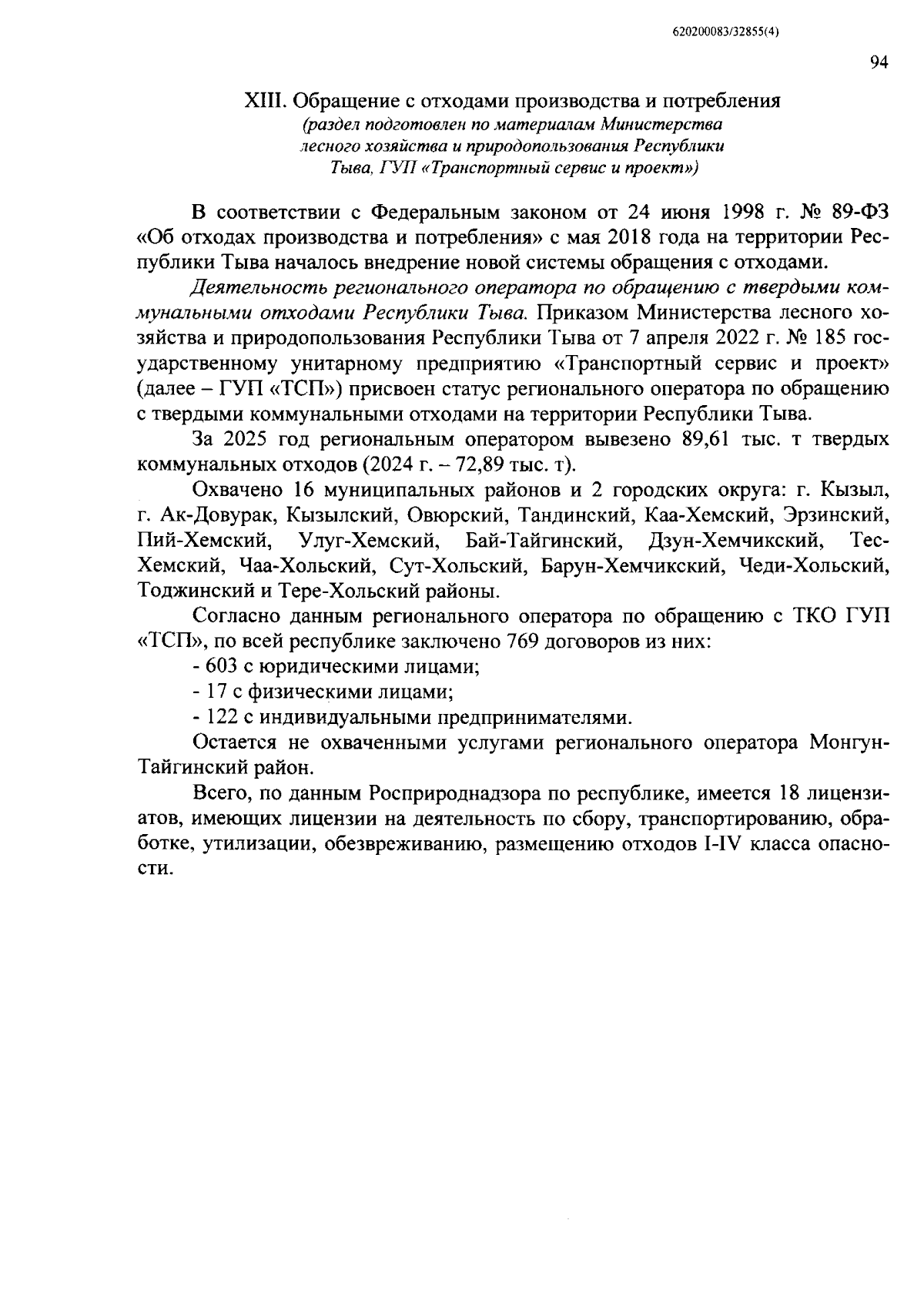 620200083/32855(4)

94

XIII. Обращение с отходами производства и потребления
(раздел подготовлен по материалам Министерства лесного хозяйства и природопользования Республики Тыва, ГУП «Транспортный сервис и проект»)

В соответствии с Федеральным законом от 24 июня 1998 г. № 89-ФЗ «Об отходах производства и потребления» с мая 2018 года на территории Республики Тыва началось внедрение новой системы обращения с отходами.

Деятельность регионального оператора по обращению с твердыми коммунальными отходами Республики Тыва. Приказом Министерства лесного хозяйства и природопользования Республики Тыва от 7 апреля 2022 г. № 185 государственному унитарному предприятию «Транспортный сервис и проект» (далее – ГУП «ТСП») присвоен статус регионального оператора по обращению с твердыми коммунальными отходами на территории Республики Тыва.

За 2025 год региональным оператором вывезено 89,61 тыс. т твердых коммунальных отходов (2024 г. – 72,89 тыс. т).

Охвачено 16 муниципальных районов и 2 городских округа: г. Кызыл, г. Ак-Довурак, Кызылский, Овюрский, Тандинский, Каа-Хемский, Эрзинский, Пий-Хемский, Улуг-Хемский, Бай-Тайгинский, Дзун-Хемчикский, Тес-Хемский, Чаа-Хольский, Сут-Хольский, Барун-Хемчикский, Чеди-Хольский, Тоджинский и Тере-Хольский районы.

Согласно данным регионального оператора по обращению с ТКО ГУП «ТСП», по всей республике заключено 769 договоров из них:
- 603 с юридическими лицами;
- 17 с физическими лицами;
- 122 с индивидуальными предпринимателями.

Остается не охваченными услугами регионального оператора Монгун-Тайгинский район.

Всего, по данным Росприроднадзора по республике, имеется 18 лицензиатов, имеющих лицензии на деятельность по сбору, транспортированию, обработке, утилизации, обезвреживанию, размещению отходов I-IV класса опасности.